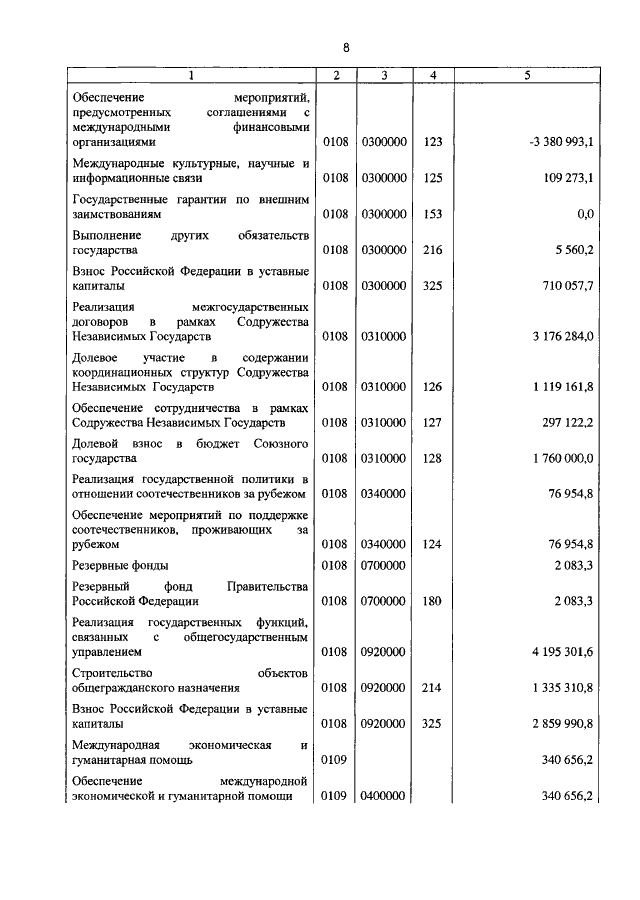 8

| 1 | 2 | 3 | 4 | 5 |
|---|---|---|---|---|
| Обеспечение мероприятий, предусмотренных соглашениями с международными финансовыми организациями | 0108 | 0300000 | 123 | -3 380 993,1 |
| Международные культурные, научные и информационные связи | 0108 | 0300000 | 125 | 109 273,1 |
| Государственные гарантии по внешним заимствованиям | 0108 | 0300000 | 153 | 0,0 |
| Выполнение других обязательств государства | 0108 | 0300000 | 216 | 5 560,2 |
| Взнос Российской Федерации в уставные капиталы | 0108 | 0300000 | 325 | 710 057,7 |
| Реализация межгосударственных договоров в рамках Содружества Независимых Государств | 0108 | 0310000 | | 3 176 284,0 |
| Долевое участие в содержании координационных структур Содружества Независимых Государств | 0108 | 0310000 | 126 | 1 119 161,8 |
| Обеспечение сотрудничества в рамках Содружества Независимых Государств | 0108 | 0310000 | 127 | 297 122,2 |
| Долевой взнос в бюджет Союзного государства | 0108 | 0310000 | 128 | 1 760 000,0 |
| Реализация государственной политики в отношении соотечественников за рубежом | 0108 | 0340000 | | 76 954,8 |
| Обеспечение мероприятий по поддержке соотечественников, проживающих за рубежом | 0108 | 0340000 | 124 | 76 954,8 |
| Резервные фонды | 0108 | 0700000 | | 2 083,3 |
| Резервный фонд Правительства Российской Федерации | 0108 | 0700000 | 180 | 2 083,3 |
| Реализация государственных функций, связанных с общегосударственным управлением | 0108 | 0920000 | | 4 195 301,6 |
| Строительство объектов общегражданского назначения | 0108 | 0920000 | 214 | 1 335 310,8 |
| Взнос Российской Федерации в уставные капиталы | 0108 | 0920000 | 325 | 2 859 990,8 |
| Международная экономическая и гуманитарная помощь | 0109 | | | 340 656,2 |
| Обеспечение международной экономической и гуманитарной помощи | 0109 | 0400000 | | 340 656,2 |